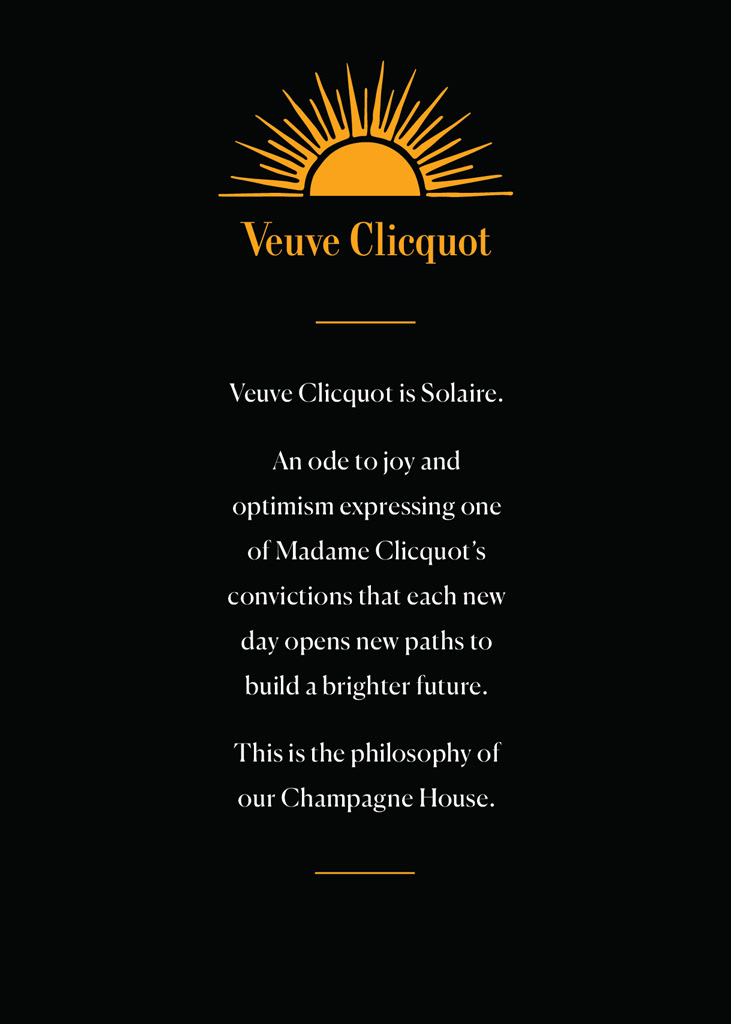 Veuve Clicquot

Veuve Clicquot is Solaire.

An ode to joy and optimism expressing one of Madame Clicquot's convictions that each new day opens new paths to build a brighter future.

This is the philosophy of our Champagne House.